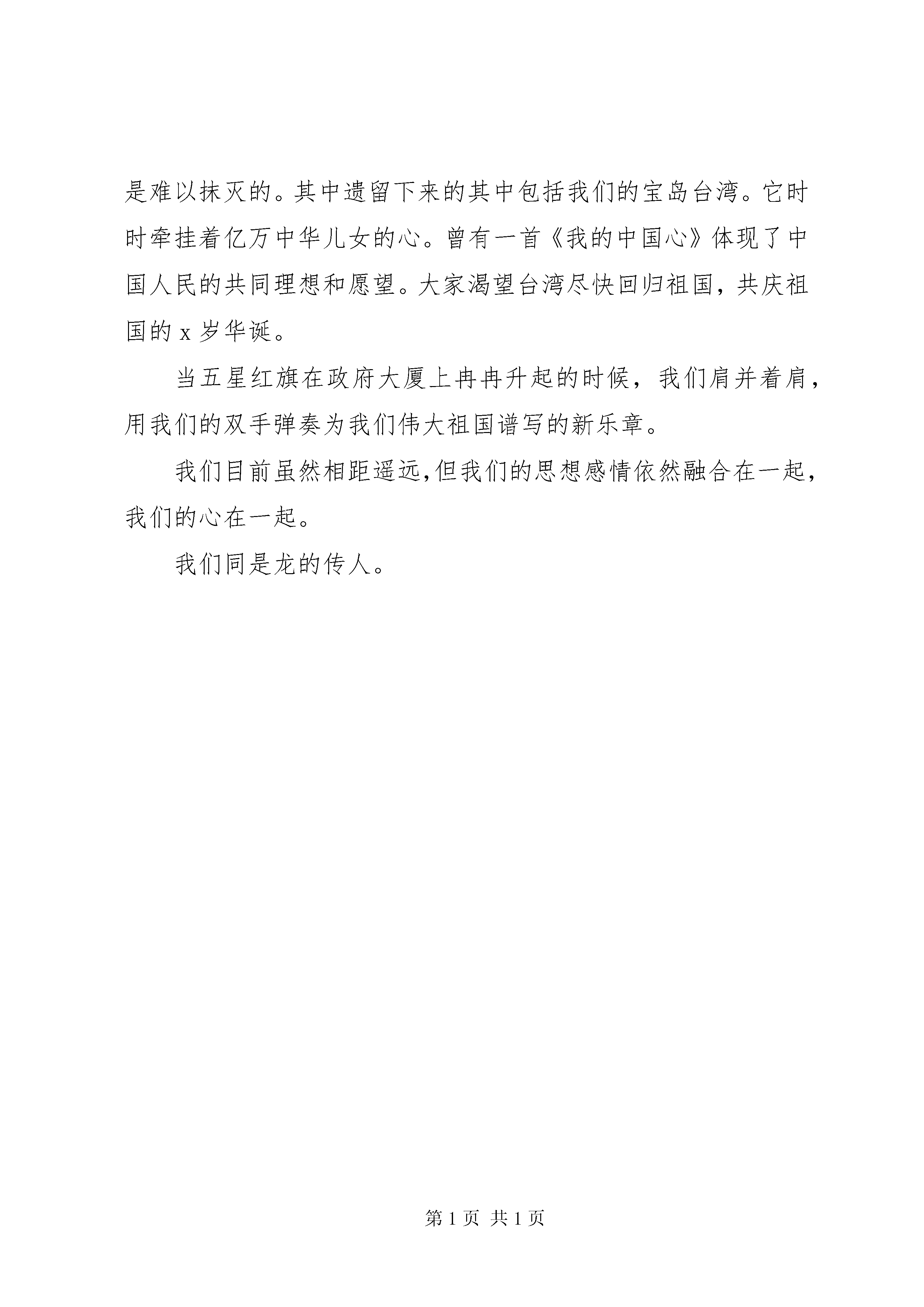 是难以抹灭的。其中遗留下来的其中包括我们的宝岛台湾。它时时牵挂着亿万中华儿女的心。曾有一首《我的中国心》体现了中国人民的共同理想和愿望。大家渴望台湾尽快回归祖国，共庆祖国的 x 岁华诞。

当五星红旗在政府大厦上冉冉升起的时候，我们肩并着肩，用我们的双手弹奏为我们伟大祖国谱写的新乐章。

我们目前虽然相距遥远,但我们的思想感情依然融合在一起，我们的心在一起。

我们同是龙的传人。

第 1 页 共 1 页